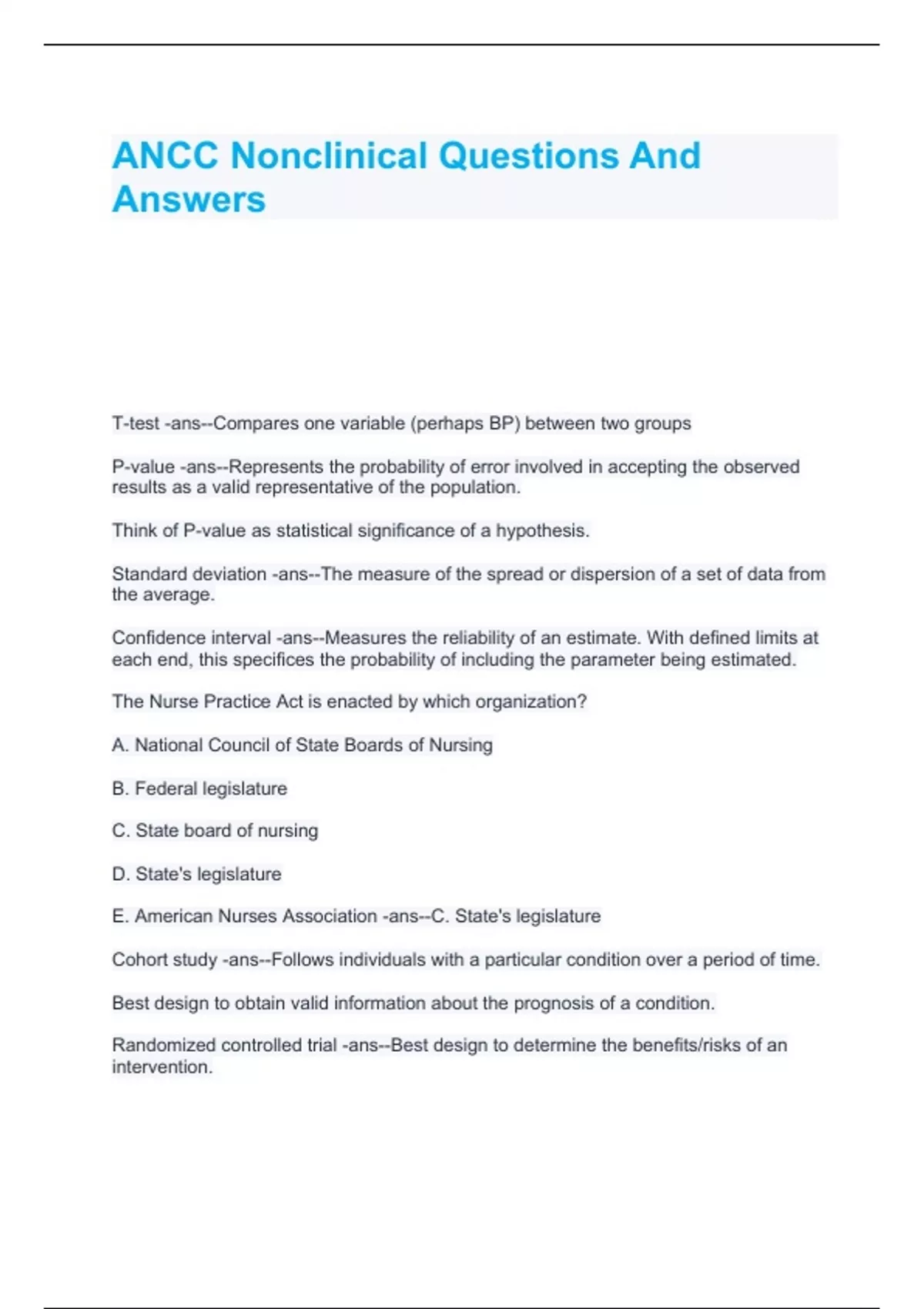 ANCC Nonclinical Questions And Answers

T-test -ans--Compares one variable (perhaps BP) between two groups

P-value -ans--Represents the probability of error involved in accepting the observed results as a valid representative of the population.

Think of P-value as statistical significance of a hypothesis.

Standard deviation -ans--The measure of the spread or dispersion of a set of data from the average.

Confidence interval -ans--Measures the reliability of an estimate. With defined limits at each end, this specifices the probability of including the parameter being estimated.

The Nurse Practice Act is enacted by which organization?

A. National Council of State Boards of Nursing

B. Federal legislature

C. State board of nursing

D. State's legislature

E. American Nurses Association -ans--C. State's legislature

Cohort study -ans--Follows individuals with a particular condition over a period of time.

Best design to obtain valid information about the prognosis of a condition.

Randomized controlled trial -ans--Best design to determine the benefits/risks of an intervention.